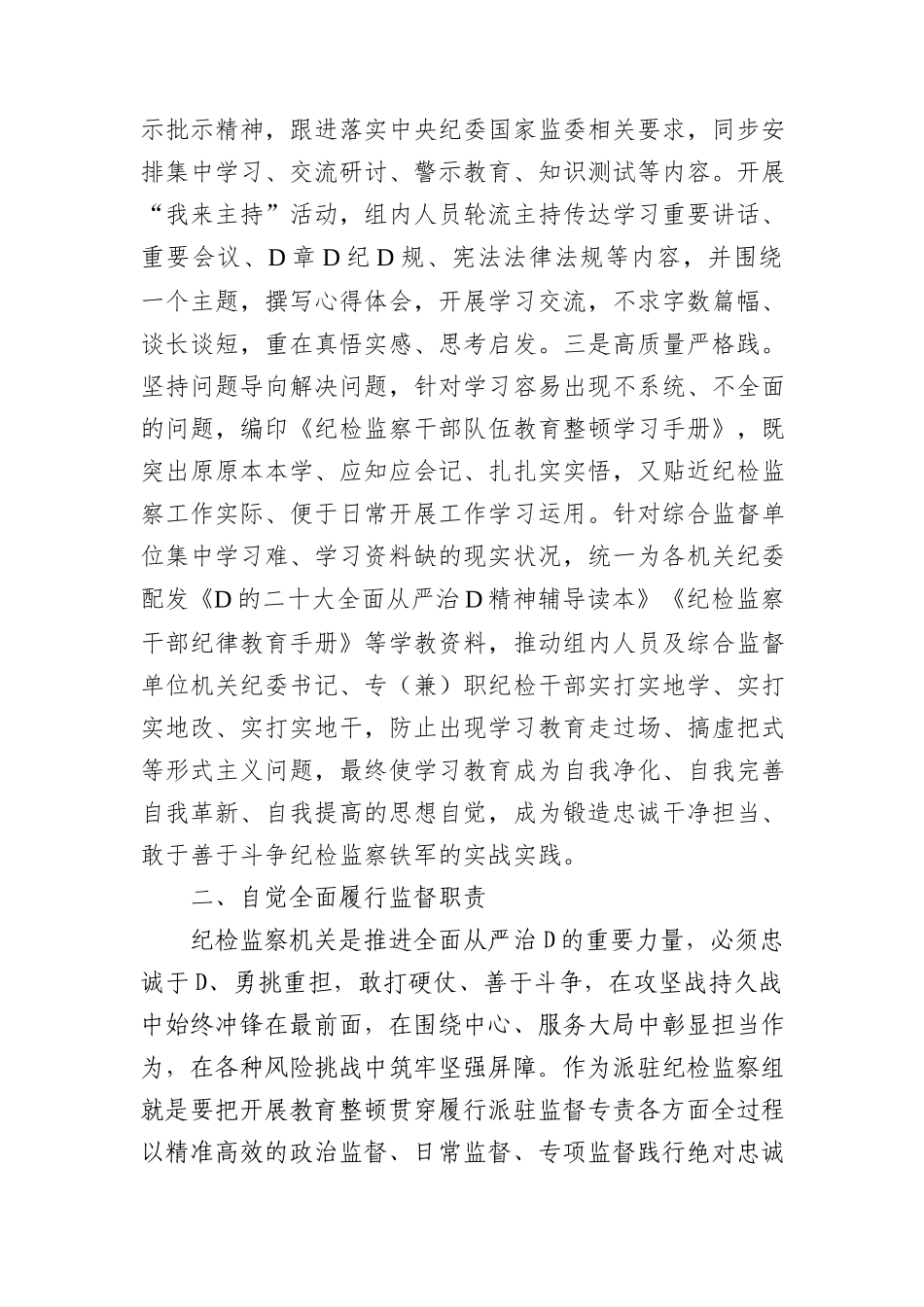 示批示精神，跟进落实中央纪委国家监委相关要求，同步安排集中学习、交流研讨、警示教育、知识测试等内容。开展“我来主持”活动，组内人员轮流主持传达学习重要讲话、重要会议、D章D纪D规、宪法法律法规等内容，并围绕一个主题，撰写心得体会，开展学习交流，不求字数篇幅、谈长谈短，重在真悟实感、思考启发。三是高质量严格践。坚持问题导向解决问题，针对学习容易出现不系统、不全面的问题，编印《纪检监察干部队伍教育整顿学习手册》，既突出原原本本学、应知应会记、扎扎实实悟，又贴近纪检监察工作实际、便于日常开展工作学习运用。针对综合监督单位集中学习难、学习资料缺的现实状况，统一为各机关纪委配发《D的二十大全面从严治D精神辅导读本》《纪检监察干部纪律教育手册》等学教资料，推动组内人员及综合监督单位机关纪委书记、专（兼）职纪检干部实打实地学、实打实地改、实打实地干，防止出现学习教育走过场、搞虚把式等形式主义问题，最终使学习教育成为自我净化、自我完善自我革新、自我提高的思想自觉，成为锻造忠诚干净担当、敢于善于斗争纪检监察铁军的实战实践。

二、自觉全面履行监督职责

纪检监察机关是推进全面从严治D的重要力量，必须忠诚于D、勇挑重担，敢打硬仗、善于斗争，在攻坚战持久战中始终冲锋在最前面，在围绕中心、服务大局中彰显担当作为，在各种风险挑战中筑牢坚强屏障。作为派驻纪检监察组就是要把开展教育整顿贯穿履行派驻监督专责各方面全过程以精准高效的政治监督、日常监督、专项监督践行绝对忠诚